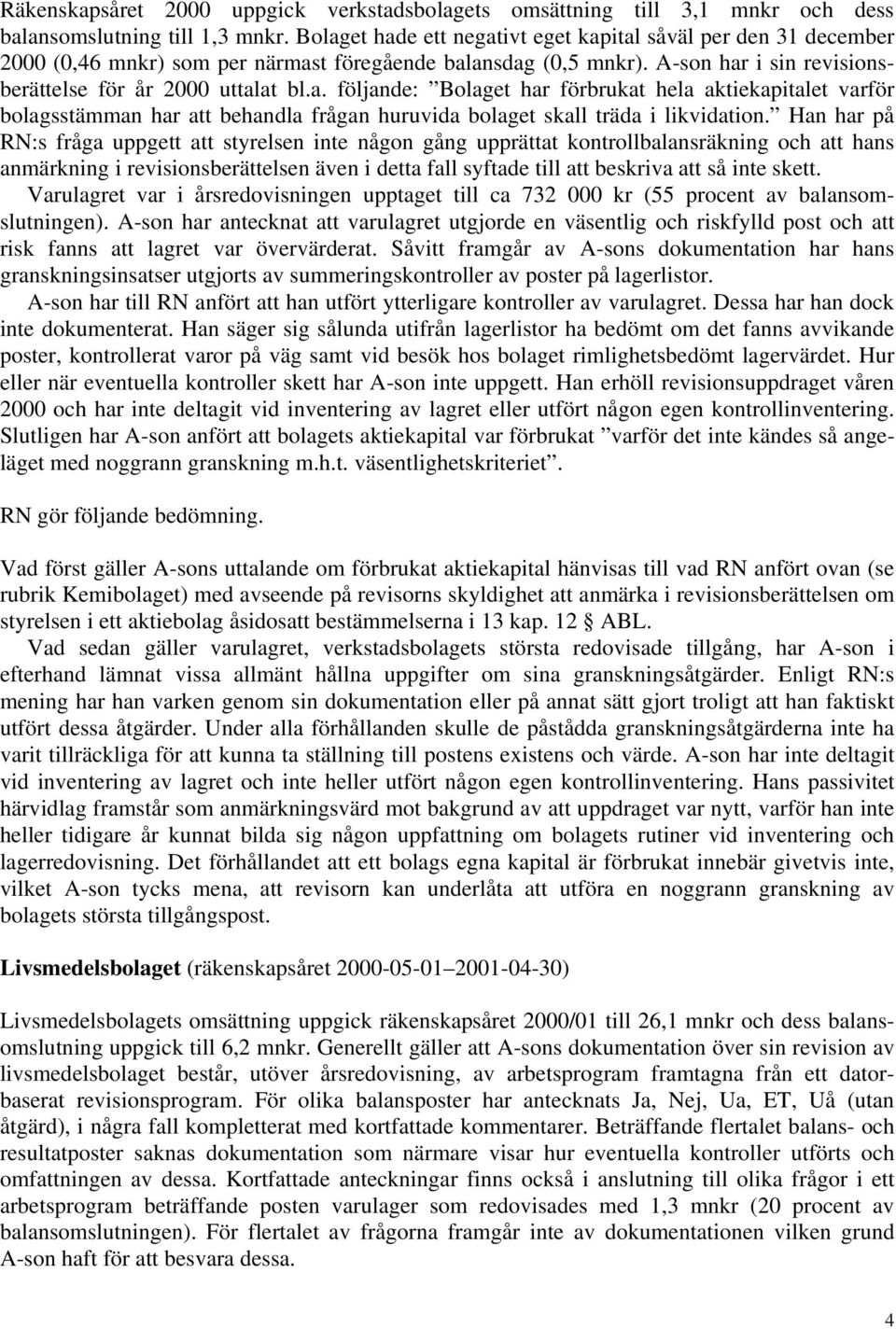 Räkenskapsåret 2000 uppgick verkstadsbolagets omsättning till 3,1 mnkr och dess balansomslutning till 1,3 mnkr. Bolaget hade ett negativt eget kapital såväl per den 31 december 2000 (0,46 mnkr) som per närmast föregående balansdag (0,5 mnkr). A-son har i sin revisionsberättelse för år 2000 uttalat bl.a. följande: ”Bolaget har förbrukat hela aktiekapitalet varför bolagsstämman har att behandla frågan huruvida bolaget skall träda i likvidation.” Han har på RN:s fråga uppgett att styrelsen inte någon gång upprättat kontrollbalansräkning och att hans anmärkning i revisionsberättelsen även i detta fall syftade till att beskriva att så inte skett.

Varulagret var i årsredovisningen upptaget till ca 732 000 kr (55 procent av balansomslutningen). A-son har antecknat att varulagret utgjorde en väsentlig och riskfylld post och att risk fanns att lagret var övervärderat. Såvitt framgår av A-sons dokumentation har hans granskningsinsatser utgjorts av summeringskontroller av poster på lagerlistor.

A-son har till RN anfört att han utfört ytterligare kontroller av varulagret. Dessa har han dock inte dokumenterat. Han säger sig sålunda utifrån lagerlistor ha bedömt om det fanns avvikande poster, kontrollerat varor på väg samt vid besök hos bolaget rimlighetsbedömt lagervärdet. Hur eller när eventuella kontroller skett har A-son inte uppgett. Han erhöll revisionsuppdraget våren 2000 och har inte deltagit vid inventering av lagret eller utfört någon egen kontrollinventering. Slutligen har A-son anfört att bolagets aktiekapital var förbrukat ”varför det inte kändes så angeläget med noggrann granskning m.h.t. väsentlighetskriteriet”.

RN gör följande bedömning.

Vad först gäller A-sons uttalande om förbrukat aktiekapital hänvisas till vad RN anfört ovan (se rubrik Kemibolaget) med avseende på revisorns skyldighet att anmärka i revisionsberättelsen om styrelsen i ett aktiebolag åsidosatt bestämmelserna i 13 kap. 12 § ABL.

Vad sedan gäller varulagret, verkstadsbolagets största redovisade tillgång, har A-son i efterhand lämnat vissa allmänt hållna uppgifter om sina granskningsåtgärder. Enligt RN:s mening har han varken genom sin dokumentation eller på annat sätt gjort troligt att han faktiskt utfört dessa åtgärder. Under alla förhållanden skulle de påstådda granskningsåtgärderna inte ha varit tillräckliga för att kunna ta ställning till postens existens och värde. A-son har inte deltagit vid inventering av lagret och inte heller utfört någon egen kontrollinventering. Hans passivitet härvidlag framstår som anmärkningsvärd mot bakgrund av att uppdraget var nytt, varför han inte heller tidigare år kunnat bilda sig någon uppfattning om bolagets rutiner vid inventering och lagerredovisning. Det förhållandet att ett bolags egna kapital är förbrukat innebär givetvis inte, vilket A-son tycks mena, att revisorn kan underlåta att utföra en noggrann granskning av bolagets största tillgångspost.

Livsmedelsbolaget (räkenskapsåret 2000-05-01–2001-04-30)

Livsmedelsbolagets omsättning uppgick räkenskapsåret 2000/01 till 26,1 mnkr och dess balansomslutning uppgick till 6,2 mnkr. Generellt gäller att A-sons dokumentation över sin revision av livsmedelsbolaget består, utöver årsredovisning, av arbetsprogram framtagna från ett datorbaserat revisionsprogram. För olika balansposter har antecknats Ja, Nej, Ua, ET, Uå (utan åtgärd), i några fall kompletterat med kortfattade kommentarer. Beträffande flertalet balans- och resultatposter saknas dokumentation som närmare visar hur eventuella kontroller utförts och omfattningen av dessa. Kortfattade anteckningar finns också i anslutning till olika frågor i ett arbetsprogram beträffande posten varulager som redovisades med 1,3 mnkr (20 procent av balansomslutningen). För flertalet av frågorna framgår inte av dokumentationen vilken grund A-son haft för att besvara dessa.

4